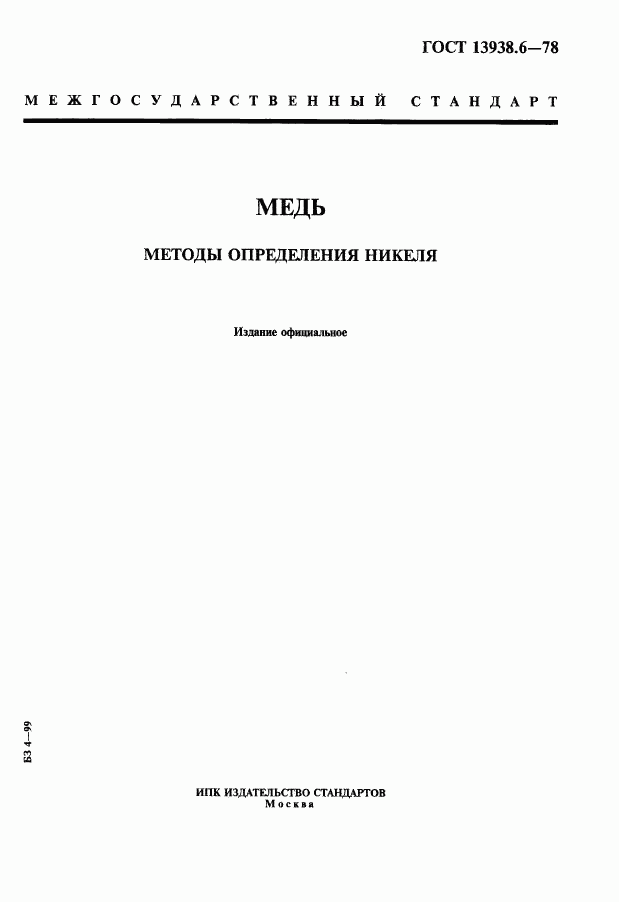 ГОСТ 13938.6—78

МЕЖГОСУДАРСТВЕННЫЙ СТАНДАРТ

МЕДЬ

МЕТОДЫ ОПРЕДЕЛЕНИЯ НИКЕЛЯ

Издание официальное

БЗ 4—99

ИПК ИЗДАТЕЛЬСТВО СТАНДАРТОВ
Москва